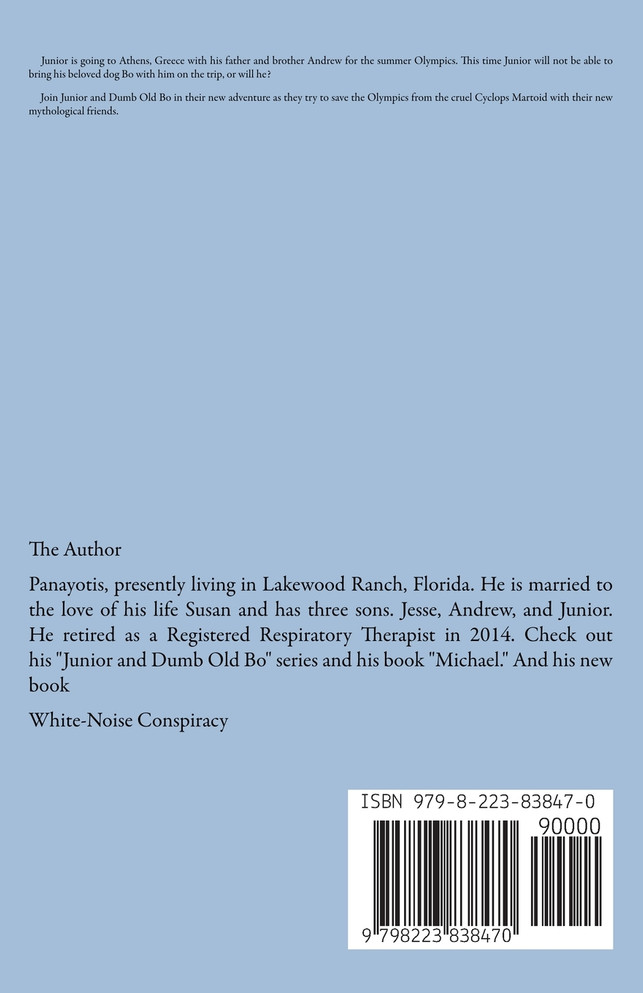 Junior is going to Athens, Greece with his father and brother Andrew for the summer Olympics. This time Junior will not be able to bring his beloved dog Bo with him on the trip, or will he?

Join Junior and Dumb Old Bo in their new adventure as they try to save the Olympics from the cruel Cyclops Martoid with their new mythological friends.

The Author

Panayotis, presently living in Lakewood Ranch, Florida. He is married to the love of his life Susan and has three sons. Jesse, Andrew, and Junior. He retired as a Registered Respiratory Therapist in 2014. Check out his "Junior and Dumb Old Bo" series and his book "Michael." And his new book

White-Noise Conspiracy

ISBN 979-8-223-83847-0

90000

9 798223 838470